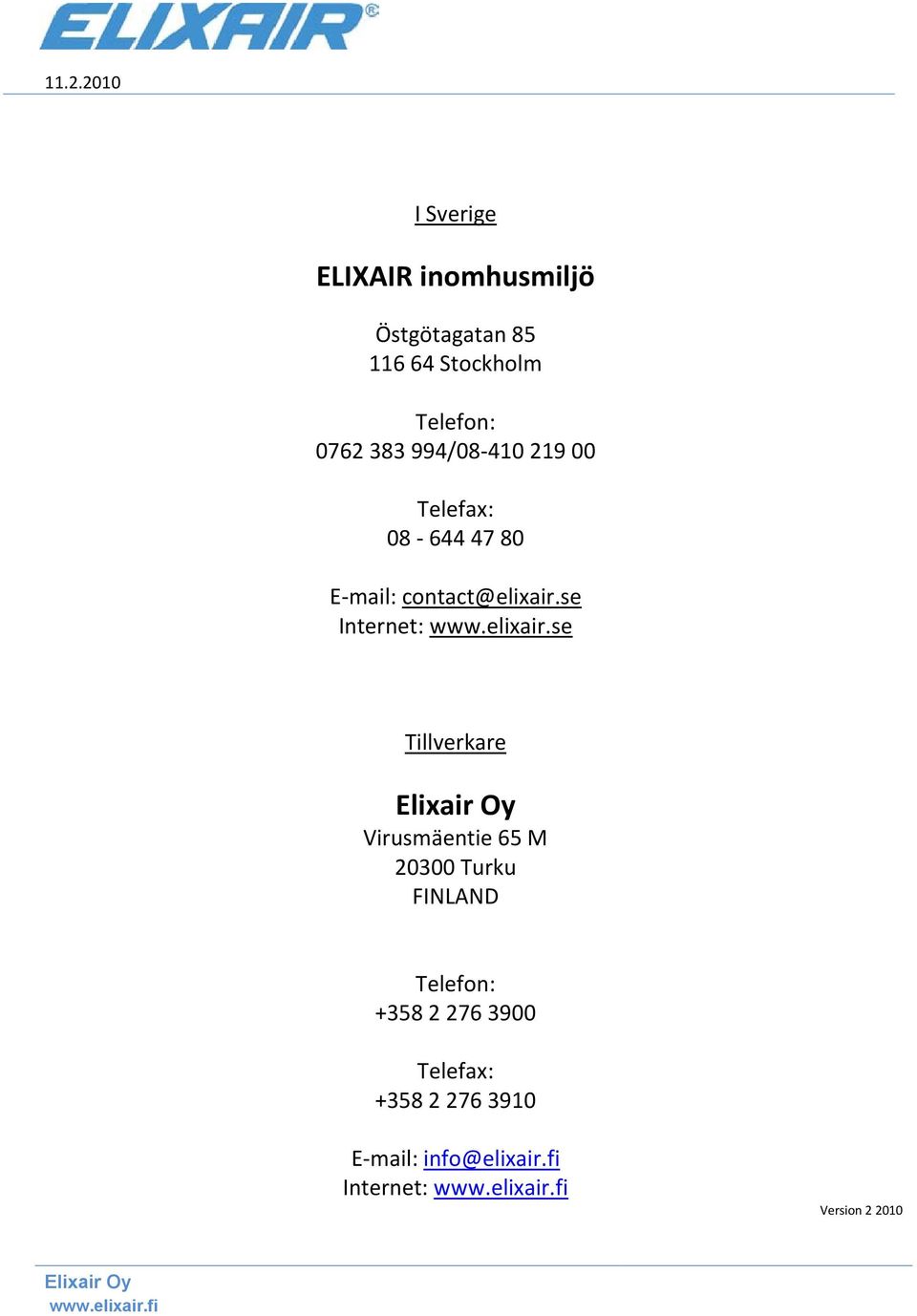 ELIXAIR®

11.2.2010

I Sverige

ELIXAIR inomhusmiljö

Östgötagatan 85
116 64 Stockholm

Telefon:
0762 383 994/08-410 219 00

Telefax:
08 - 644 47 80

E-mail: contact@elixair.se
Internet: www.elixair.se

Tillverkare

Elixair Oy
Virusmäentie 65 M
20300 Turku
FINLAND

Telefon:
+358 2 276 3900

Telefax:
+358 2 276 3910

E-mail: info@elixair.fi
Internet: www.elixair.fi

Version 2 2010

Elixair Oy
www.elixair.fi